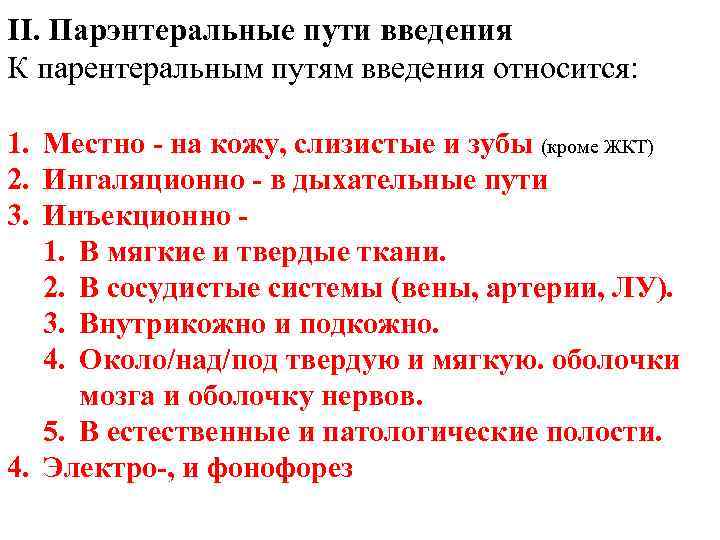 II. Парэнтеральные пути введения
К парентеральным путям введения относится:

1. Местно - на кожу, слизистые и зубы (кроме ЖКТ)
2. Ингаляционно - в дыхательные пути
3. Инъекционно -
   1. В мягкие и твердые ткани.
   2. В сосудистые системы (вены, артерии, ЛУ).
   3. Внутрикожно и подкожно.
   4. Около/над/под твердую и мягкую. оболочки мозга и оболочку нервов.
   5. В естественные и патологические полости.
4. Электро-, и фонофорез